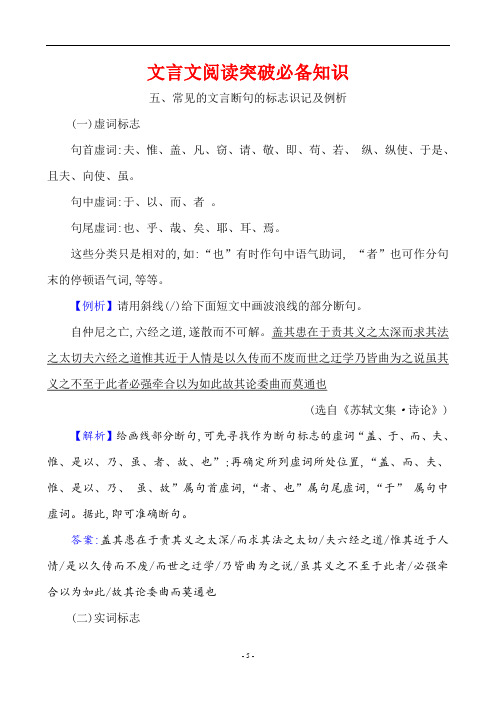 文言文阅读突破必备知识

五、常见的文言断句的标志识记及例析

(一)虚词标志

句首虚词:夫、惟、盖、凡、窃、请、敬、即、苟、若、 纵、纵使、于是、且夫、向使、虽。

句中虚词:于、以、而、者 。

句尾虚词:也、乎、哉、矣、耶、耳、焉。

这些分类只是相对的,如:“也”有时作句中语气助词, “者”也可作分句末的停顿语气词,等等。

【例析】请用斜线(/)给下面短文中画波浪线的部分断句。

自仲尼之亡,六经之道,遂散而不可解。盖其患在于责其义之太深而求其法之太切夫六经之道惟其近于人情是以久传而不废而世之迂学乃皆曲为之说虽其义之不至于此者必强牵合以为如此故其论委曲而莫通也

(选自《苏轼文集·诗论》)

【解析】给画线部分断句,可先寻找作为断句标志的虚词“盖、于、而、夫、惟、是以、乃、虽、者、故、也”;再确定所列虚词所处位置,“盖、而、夫、惟、是以、乃、 虽、故”属句首虚词,“者、也”属句尾虚词,“于” 属句中虚词。据此,即可准确断句。

答案:盖其患在于责其义之太深/而求其法之太切/夫六经之道/惟其近于人情/是以久传而不废/而世之迂学/乃皆曲为之说/虽其义之不至于此者/必强牵合以为如此/故其论委曲而莫通也

(二)实词标志

- 5 -